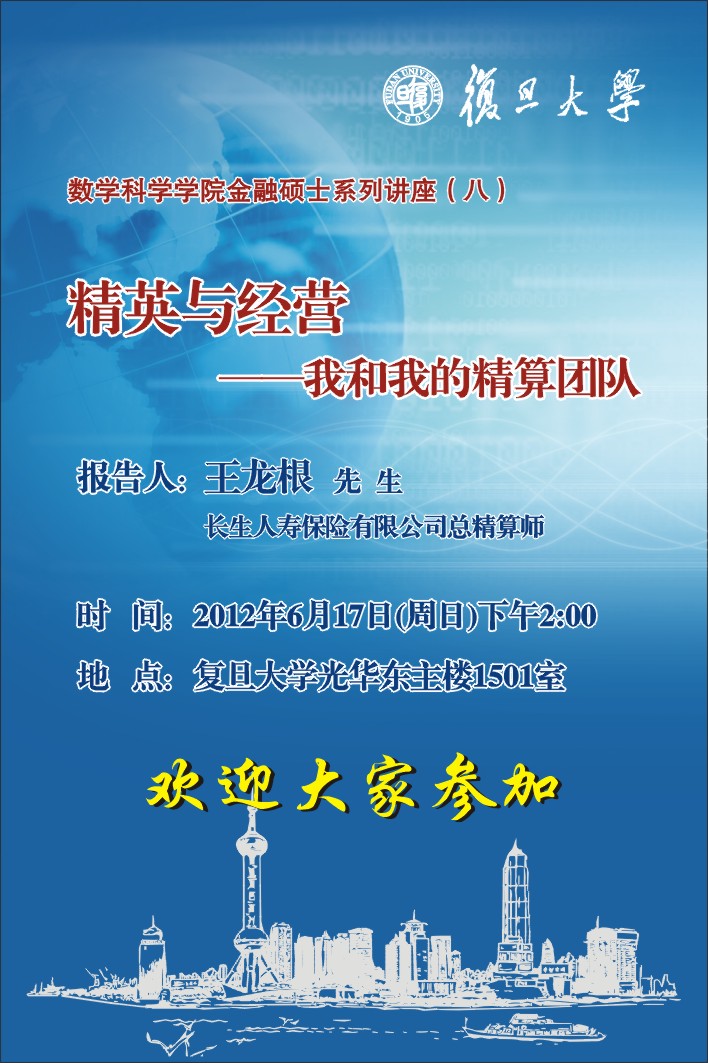 復旦大學

数学科学学院金融硕士系列讲座（八）

精英与经营

——我和我的精算团队

报告人：王龙根 先 生

长生人寿保险有限公司总精算师

时 间：2012年6月17日(周日)下午2:00

地 点：复旦大学光华东主楼1501室

欢迎大家参加